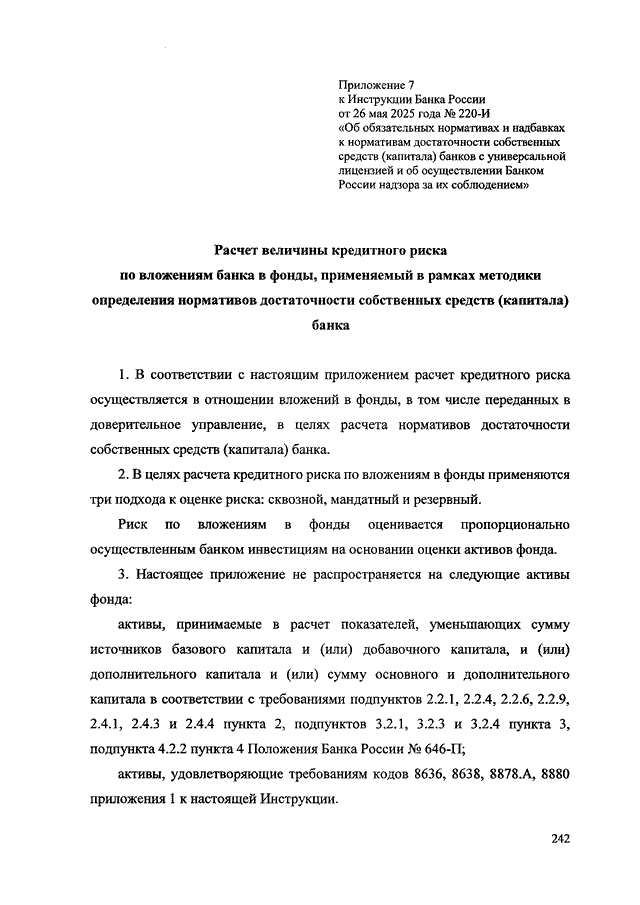 Приложение 7
к Инструкции Банка России
от 26 мая 2025 года № 220-И
«Об обязательных нормативах и надбавках к нормативам достаточности собственных средств (капитала) банков с универсальной лицензией и об осуществлении Банком России надзора за их соблюдением»

Расчет величины кредитного риска по вложениям банка в фонды, применяемый в рамках методики определения нормативов достаточности собственных средств (капитала) банка

1. В соответствии с настоящим приложением расчет кредитного риска осуществляется в отношении вложений в фонды, в том числе переданных в доверительное управление, в целях расчета нормативов достаточности собственных средств (капитала) банка.

2. В целях расчета кредитного риска по вложениям в фонды применяются три подхода к оценке риска: сквозной, мандатный и резервный.

Риск по вложениям в фонды оценивается пропорционально осуществленным банком инвестициям на основании оценки активов фонда.

3. Настоящее приложение не распространяется на следующие активы фонда:

активы, принимаемые в расчет показателей, уменьшающих сумму источников базового капитала и (или) добавочного капитала, и (или) дополнительного капитала и (или) сумму основного и дополнительного капитала в соответствии с требованиями подпунктов 2.2.1, 2.2.4, 2.2.6, 2.2.9, 2.4.1, 2.4.3 и 2.4.4 пункта 2, подпунктов 3.2.1, 3.2.3 и 3.2.4 пункта 3, подпункта 4.2.2 пункта 4 Положения Банка России № 646-П;

активы, удовлетворяющие требованиям кодов 8636, 8638, 8878.А, 8880 приложения 1 к настоящей Инструкции.

242